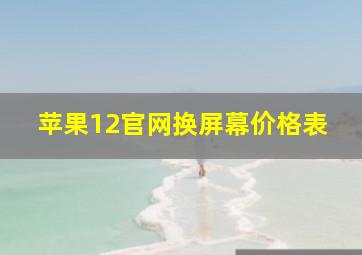 苹果12官网换屏幕价格表